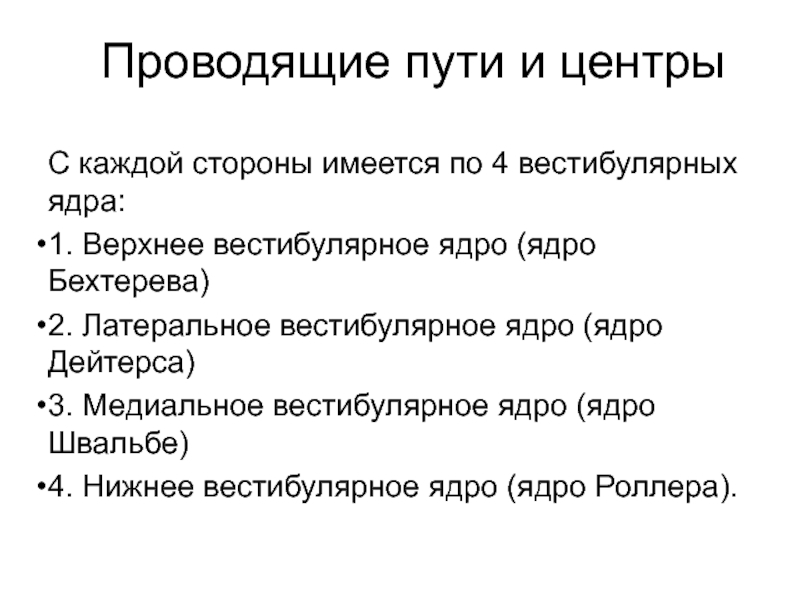 Проводящие пути и центры

С каждой стороны имеется по 4 вестибулярных ядра:

• 1. Верхнее вестибулярное ядро (ядро Бехтерева)
• 2. Латеральное вестибулярное ядро (ядро Дейтерса)
• 3. Медиальное вестибулярное ядро (ядро Швальбе)
• 4. Нижнее вестибулярное ядро (ядро Роллера).